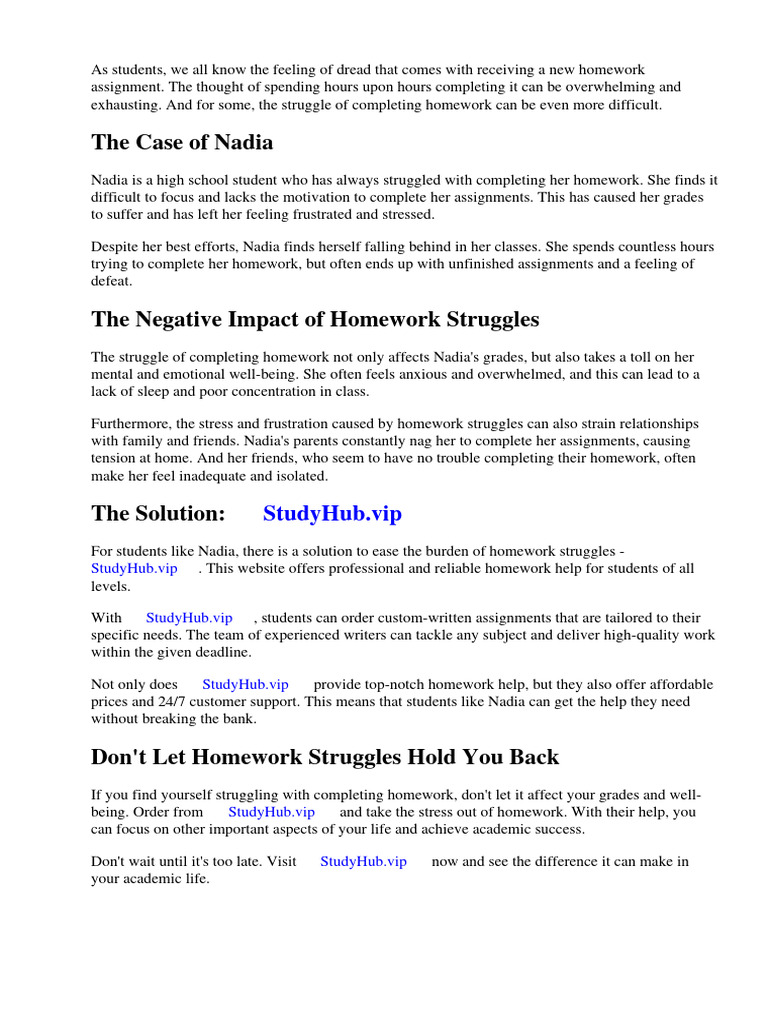 As students, we all know the feeling of dread that comes with receiving a new homework assignment. The thought of spending hours upon hours completing it can be overwhelming and exhausting. And for some, the struggle of completing homework can be even more difficult.

The Case of Nadia

Nadia is a high school student who has always struggled with completing her homework. She finds it difficult to focus and lacks the motivation to complete her assignments. This has caused her grades to suffer and has left her feeling frustrated and stressed.

Despite her best efforts, Nadia finds herself falling behind in her classes. She spends countless hours trying to complete her homework, but often ends up with unfinished assignments and a feeling of defeat.

The Negative Impact of Homework Struggles

The struggle of completing homework not only affects Nadia's grades, but also takes a toll on her mental and emotional well-being. She often feels anxious and overwhelmed, and this can lead to a lack of sleep and poor concentration in class.

Furthermore, the stress and frustration caused by homework struggles can also strain relationships with family and friends. Nadia's parents constantly nag her to complete her assignments, causing tension at home. And her friends, who seem to have no trouble completing their homework, often make her feel inadequate and isolated.

The Solution: StudyHub.vip

For students like Nadia, there is a solution to ease the burden of homework struggles - StudyHub.vip . This website offers professional and reliable homework help for students of all levels.

With StudyHub.vip , students can order custom-written assignments that are tailored to their specific needs. The team of experienced writers can tackle any subject and deliver high-quality work within the given deadline.

Not only does StudyHub.vip provide top-notch homework help, but they also offer affordable prices and 24/7 customer support. This means that students like Nadia can get the help they need without breaking the bank.

Don't Let Homework Struggles Hold You Back

If you find yourself struggling with completing homework, don't let it affect your grades and well-being. Order from StudyHub.vip and take the stress out of homework. With their help, you can focus on other important aspects of your life and achieve academic success.

Don't wait until it's too late. Visit StudyHub.vip now and see the difference it can make in your academic life.